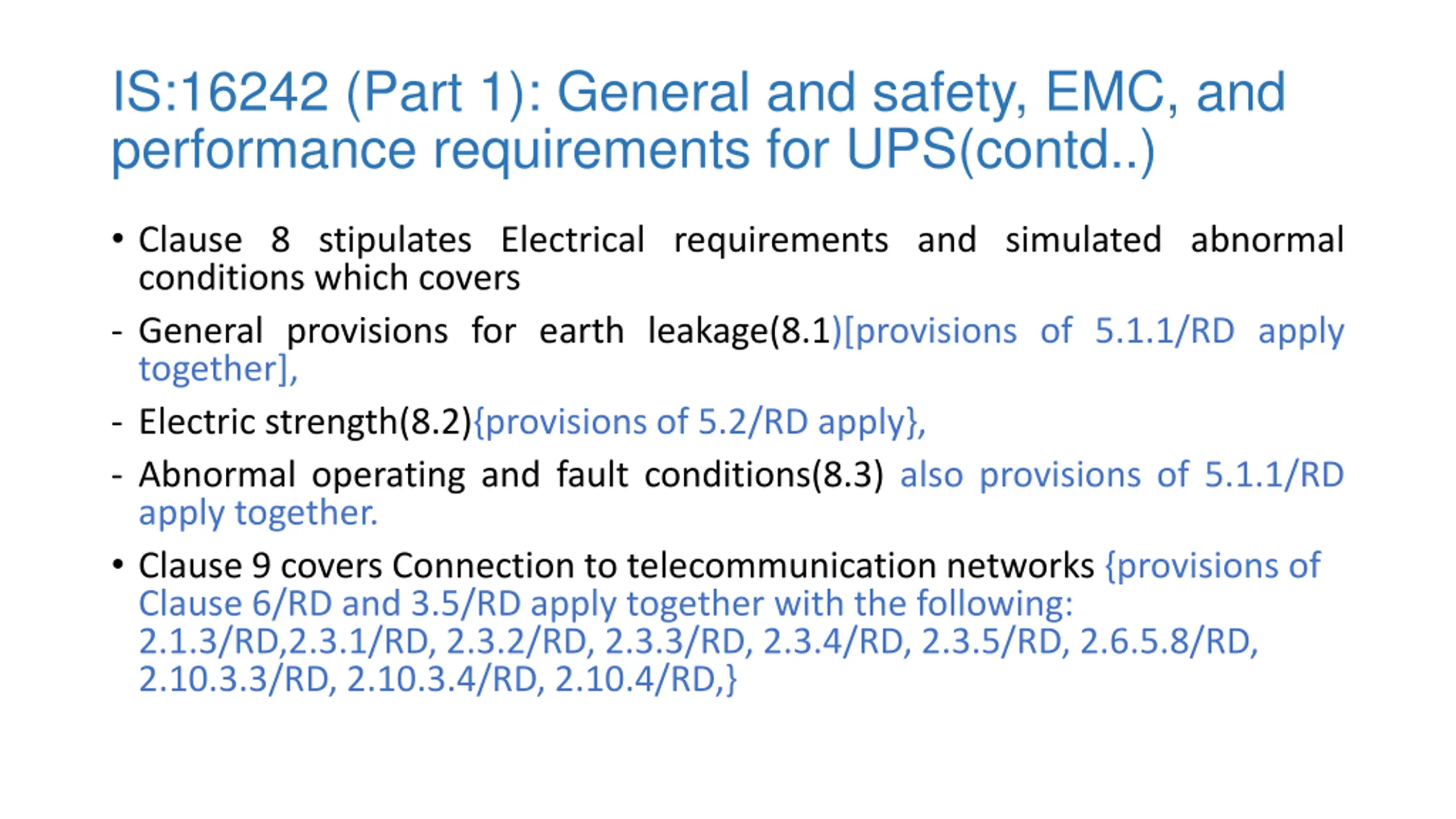 IS:16242 (Part 1): General and safety, EMC, and performance requirements for UPS(contd..)

• Clause 8 stipulates Electrical requirements and simulated abnormal conditions which covers

- General provisions for earth leakage(8.1)[provisions of 5.1.1/RD apply together],

- Electric strength(8.2){provisions of 5.2/RD apply},

- Abnormal operating and fault conditions(8.3) also provisions of 5.1.1/RD apply together.

• Clause 9 covers Connection to telecommunication networks {provisions of Clause 6/RD and 3.5/RD apply together with the following: 2.1.3/RD,2.3.1/RD, 2.3.2/RD, 2.3.3/RD, 2.3.4/RD, 2.3.5/RD, 2.6.5.8/RD, 2.10.3.3/RD, 2.10.3.4/RD, 2.10.4/RD,}